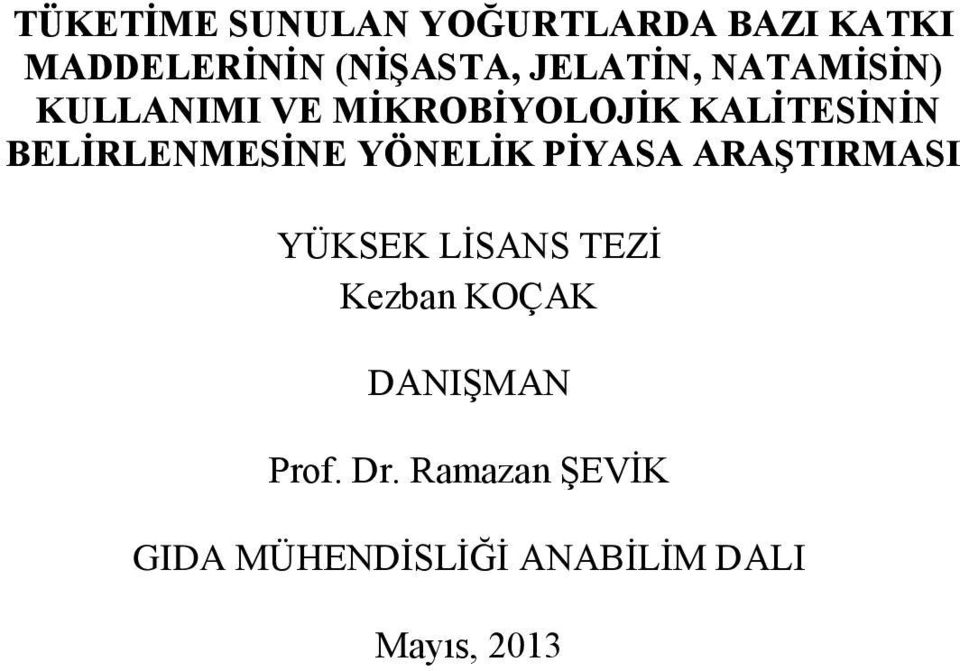 TÜKETİME SUNULAN YOĞURTLARDA BAZI KATKI MADDELERİNİN (NİŞASTA, JELATİN, NATAMİSİN) KULLANIMI VE MİKROBİYOLOJİK KALİTESİNİN BELİRLENMESİNE YÖNELİK PİYASA ARAŞTIRMASI

YÜKSEK LİSANS TEZİ
Kezban KOÇAK

DANIŞMAN

Prof. Dr. Ramazan ŞEVİK

GIDA MÜHENDİSLİĞİ ANABİLİM DALI

Mayıs, 2013